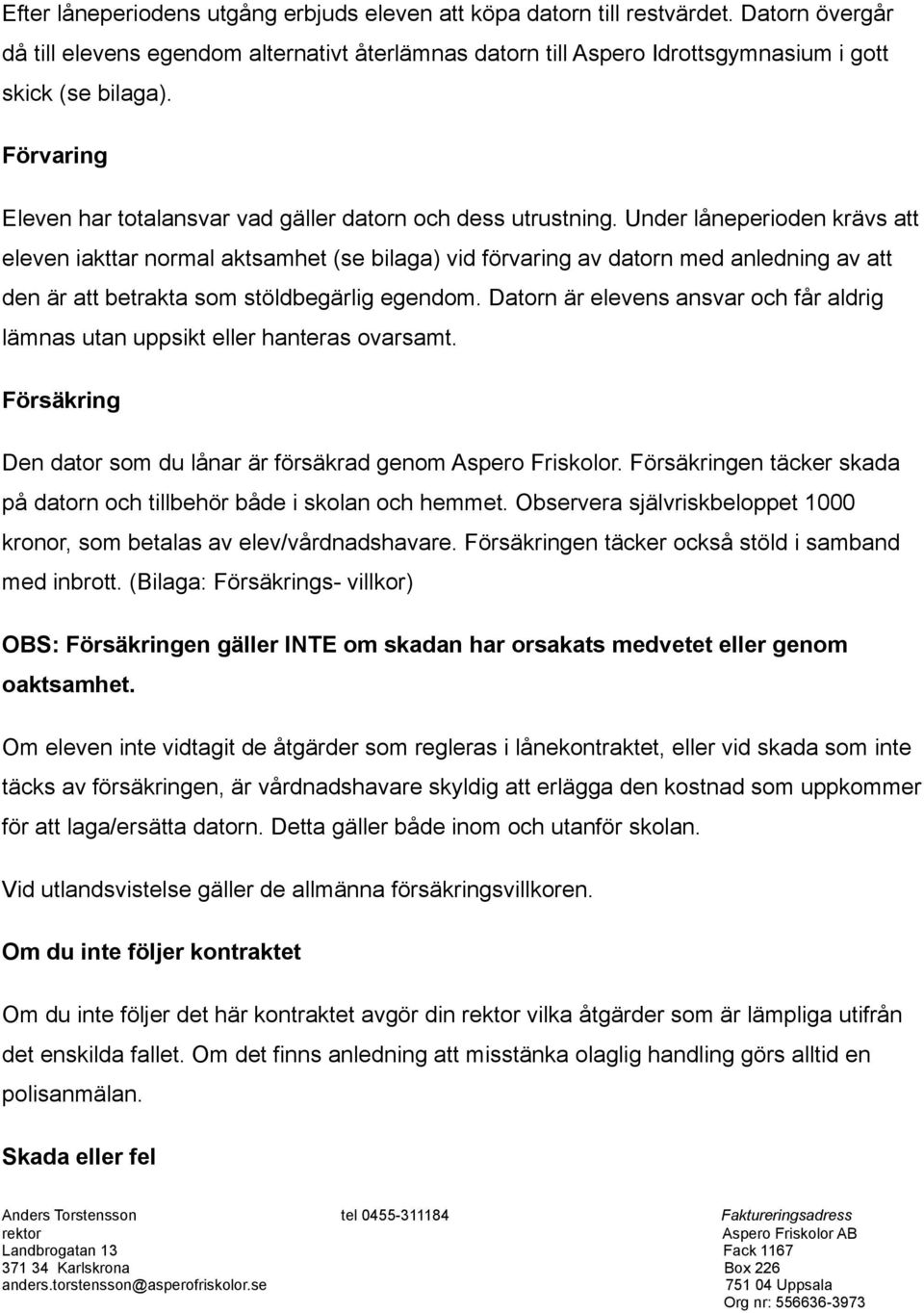 Efter låneperiodens utgång erbjuds eleven att köpa datorn till restvärdet. Datorn övergår då till elevens egendom alternativt återlämnas datorn till Aspero Idrottsgymnasium i gott skick (se bilaga).

Förvaring

Eleven har totalansvar vad gäller datorn och dess utrustning. Under låneperioden krävs att eleven iakttar normal aktsamhet (se bilaga) vid förvaring av datorn med anledning av att den är att betrakta som stöldbegärlig egendom. Datorn är elevens ansvar och får aldrig lämnas utan uppsikt eller hanteras ovarsamt.

Försäkring

Den dator som du lånar är försäkrad genom Aspero Friskolor. Försäkringen täcker skada på datorn och tillbehör både i skolan och hemmet. Observera självriskbeloppet 1000 kronor, som betalas av elev/vårdnadshavare. Försäkringen täcker också stöld i samband med inbrott. (Bilaga: Försäkrings- villkor)

OBS: Försäkringen gäller INTE om skadan har orsakats medvetet eller genom oaktsamhet.

Om eleven inte vidtagit de åtgärder som regleras i lånekontraktet, eller vid skada som inte täcks av försäkringen, är vårdnadshavare skyldig att erlägga den kostnad som uppkommer för att laga/ersätta datorn. Detta gäller både inom och utanför skolan.

Vid utlandsvistelse gäller de allmänna försäkringsvillkoren.

Om du inte följer kontraktet

Om du inte följer det här kontraktet avgör din rektor vilka åtgärder som är lämpliga utifrån det enskilda fallet. Om det finns anledning att misstänka olaglig handling görs alltid en polisanmälan.

Skada eller fel

Anders Torstensson
rektor
Landbrogatan 13
371 34 Karlskrona
anders.torstensson@asperofriskolor.se

tel 0455-311184

Faktureringsadress
Aspero Friskolor AB
Fack 1167
Box 226
751 04 Uppsala
Org nr: 556636-3973